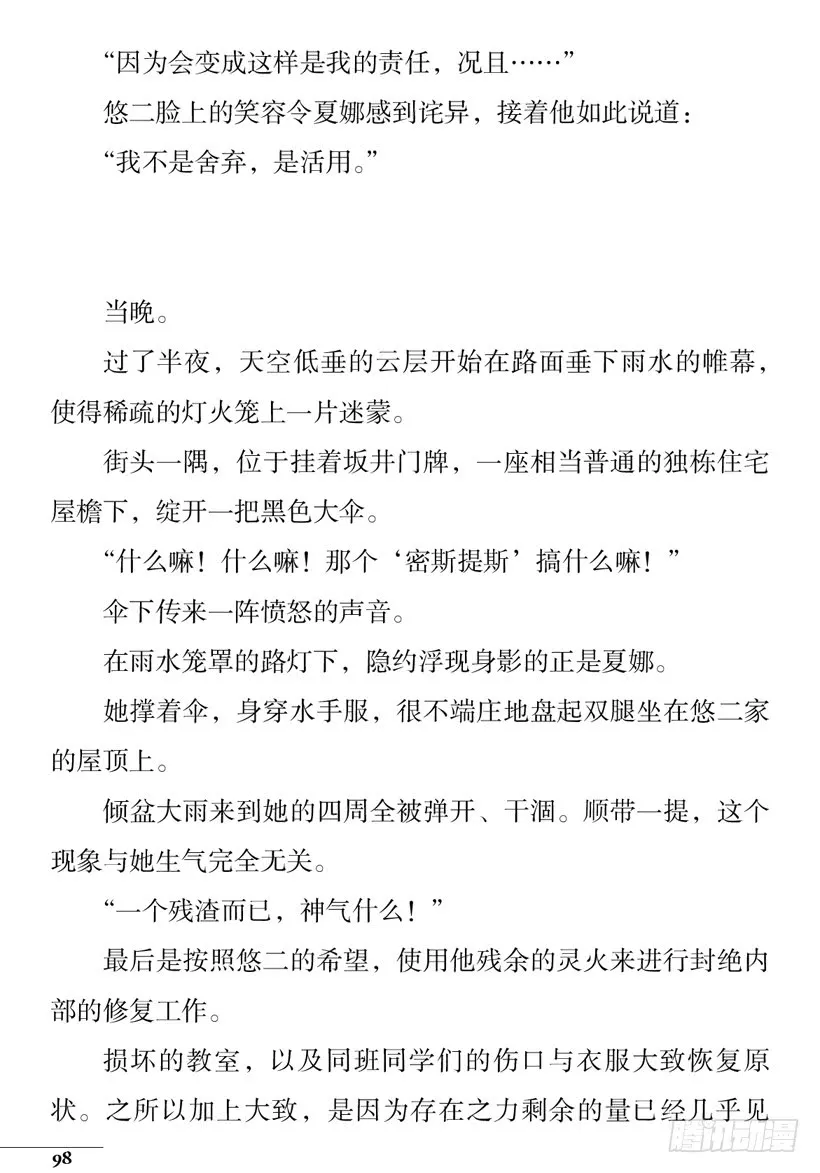 “因为会变成这样是我的责任，况且……”

悠二脸上的笑容令夏娜感到诧异，接着他如此说道：

“我不是舍弃，是活用。”

当晚。

过了半夜，天空低垂的云层开始在路面垂下雨水的帷幕，使得稀疏的灯火笼上一片迷蒙。

街头一隅，位于挂着坂井门牌，一座相当普通的独栋住宅屋檐下，绽开一把黑色大伞。

“什么嘛！什么嘛！那个‘密斯提斯’搞什么嘛！”

伞下传来一阵愤怒的声音。

在雨水笼罩的路灯下，隐约浮现身影的正是夏娜。

她撑着伞，身穿水手服，很不端庄地盘起双腿坐在悠二家的屋顶上。

倾盆大雨来到她的四周全被弹开、干涸。顺带一提，这个现象与她生气完全无关。

“一个残渣而已，神气什么！”

最后是按照悠二的希望，使用他残余的灵火来进行封绝内部的修复工作。

损坏的教室，以及同班同学们的伤口与衣服大致恢复原状。之所以加上大致，是因为存在之力剩余的量已经几乎见

98

腾讯动漫